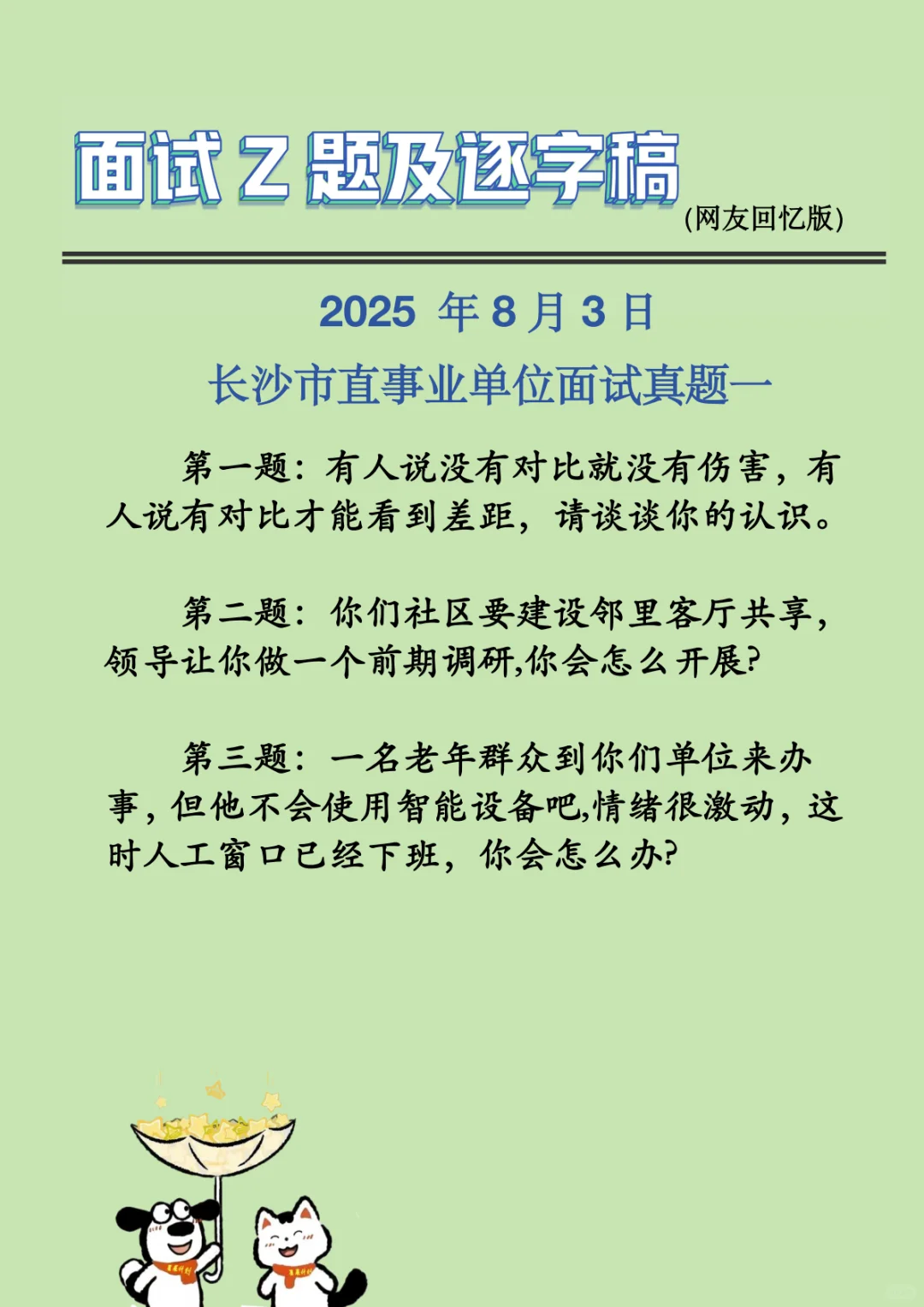 面试Z题及逐字稿

(网友回忆版)

2025年8月3日

长沙市直事业单位面试真题一

第一题：有人说没有对比就没有伤害，有人说有对比才能看到差距，请谈谈你的认识。

第二题：你们社区要建设邻里客厅共享，领导让你做一个前期调研,你会怎么开展?

第三题：一名老年群众到你们单位来办事，但他不会使用智能设备吧,情绪很激动，这时人工窗口已经下班，你会怎么办?